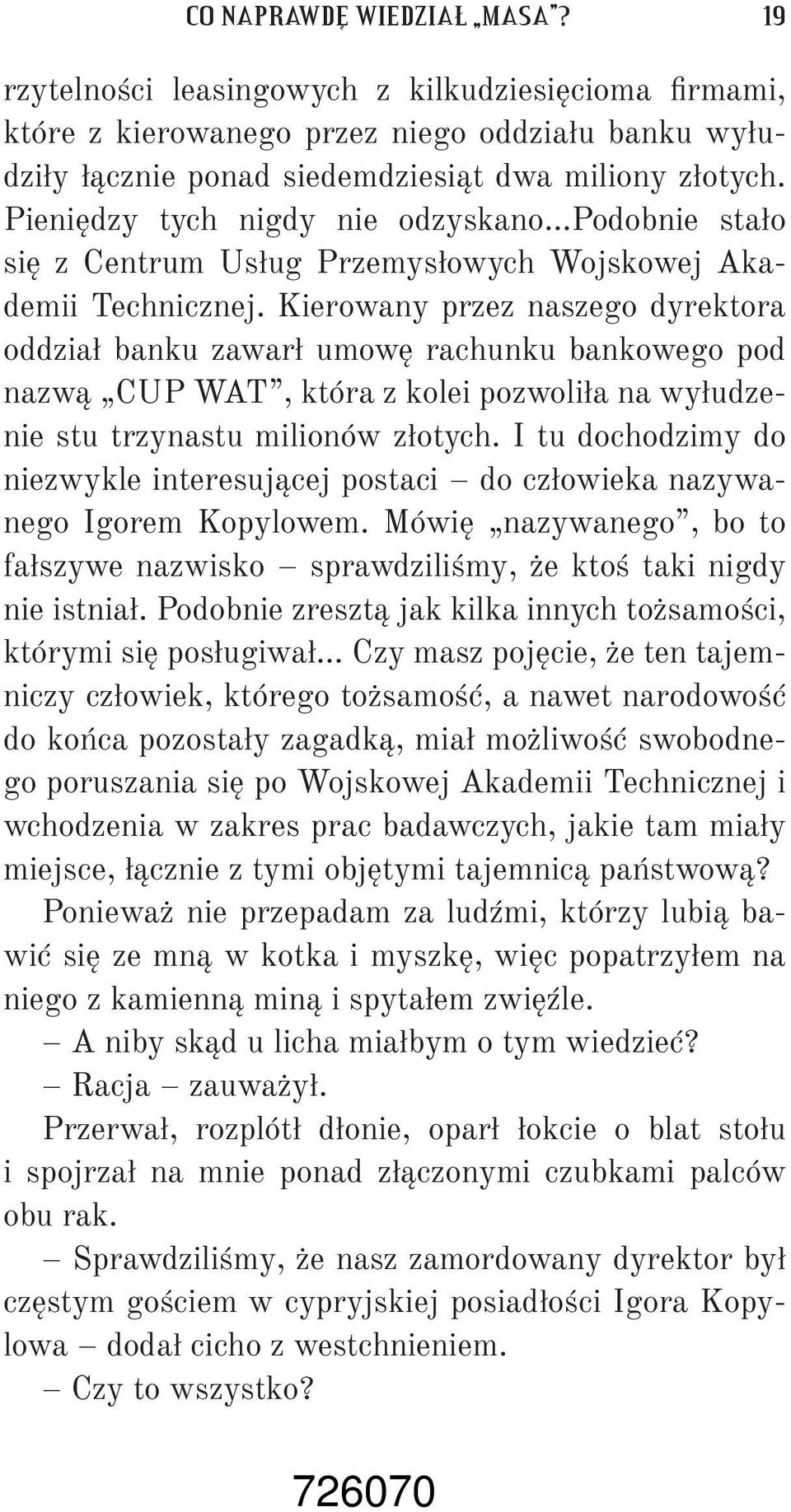 CO NAPRAWDĘ WIEDZIAŁ „MASA”? 19

rzytelności leasingowych z kilkudziesięcioma firmami, które z kierowanego przez niego oddziału banku wyłudziły łącznie ponad siedemdziesiąt dwa miliony złotych. Pieniędzy tych nigdy nie odzyskano...Podobnie stało się z Centrum Usług Przemysłowych Wojskowej Akademii Technicznej. Kierowany przez naszego dyrektora oddział banku zawarł umowę rachunku bankowego pod nazwą „CUP WAT”, która z kolei pozwoliła na wyłudzenie stu trzynastu milionów złotych. I tu dochodzimy do niezwykle interesującej postaci – do człowieka nazywanego Igorem Kopylowem. Mówię „nazywanego”, bo to fałszywe nazwisko – sprawdziliśmy, że ktoś taki nigdy nie istniał. Podobnie zresztą jak kilka innych tożsamości, którymi się posługiwał... Czy masz pojęcie, że ten tajemniczy człowiek, którego tożsamość, a nawet narodowość do końca pozostały zagadką, miał możliwość swobodnego poruszania się po Wojskowej Akademii Technicznej i wchodzenia w zakres prac badawczych, jakie tam miały miejsce, łącznie z tymi objętymi tajemnicą państwową?

Ponieważ nie przepadam za ludźmi, którzy lubią bawić się ze mną w kotka i myszkę, więc popatrzyłem na niego z kamienną miną i spytałem zwięźle.

– A niby skąd u licha miałbym o tym wiedzieć?

– Racja – zauważył.

Przerwał, rozplótł dłonie, oparł łokcie o blat stołu i spojrzał na mnie ponad złączonymi czubkami palców obu rak.

– Sprawdziliśmy, że nasz zamordowany dyrektor był częstym gościem w cypryjskiej posiadłości Igora Kopylowa – dodał cicho z westchnieniem.

– Czy to wszystko?

726070